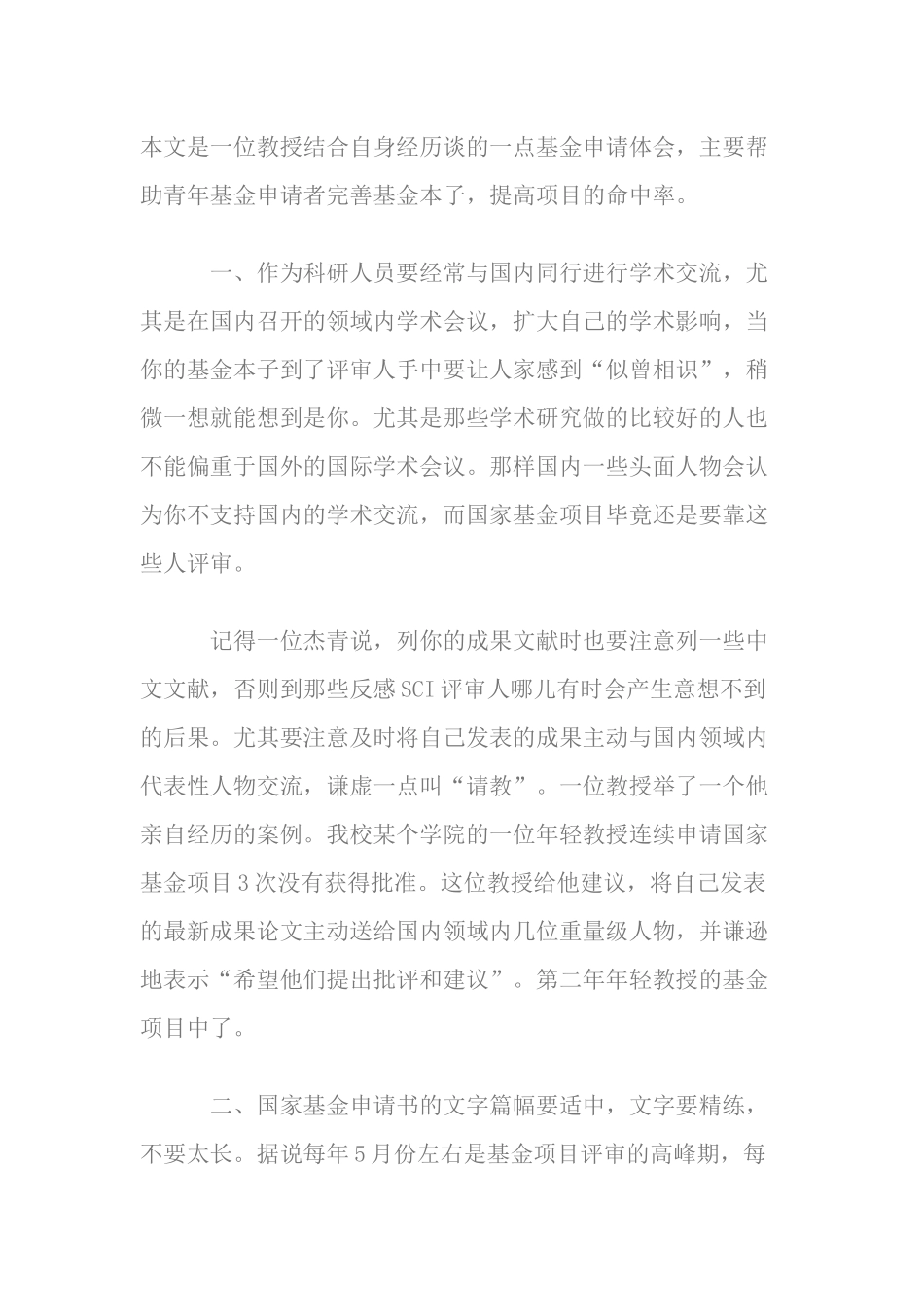 本文是一位教授结合自身经历谈的一点基金申请体会，主要帮助青年基金申请者完善基金本子，提高项目的命中率。

一、作为科研人员要经常与国内同行进行学术交流，尤其是在国内召开的领域内学术会议，扩大自己的学术影响，当你的基金本子到了评审人手中要让人家感到“似曾相识”，稍微一想就能想到是你。尤其是那些学术研究做的比较好的人也不能偏重于国外的国际学术会议。那样国内一些头面人物会认为你不支持国内的学术交流，而国家基金项目毕竟还是要靠这些人评审。

记得一位杰青说，列你的成果文献时也要注意列一些中文文献，否则到那些反感SCI评审人哪儿有时会产生意想不到的后果。尤其要注意及时将自己发表的成果主动与国内领域内代表性人物交流，谦虚一点叫“请教”。一位教授举了一个他亲自经历的案例。我校某个学院的一位年轻教授连续申请国家基金项目3次没有获得批准。这位教授给他建议，将自己发表的最新成果论文主动送给国内领域内几位重量级人物，并谦逊地表示“希望他们提出批评和建议”。第二年年轻教授的基金项目中了。

二、国家基金申请书的文字篇幅要适中，文字要精练，不要太长。据说每年5月份左右是基金项目评审的高峰期，每